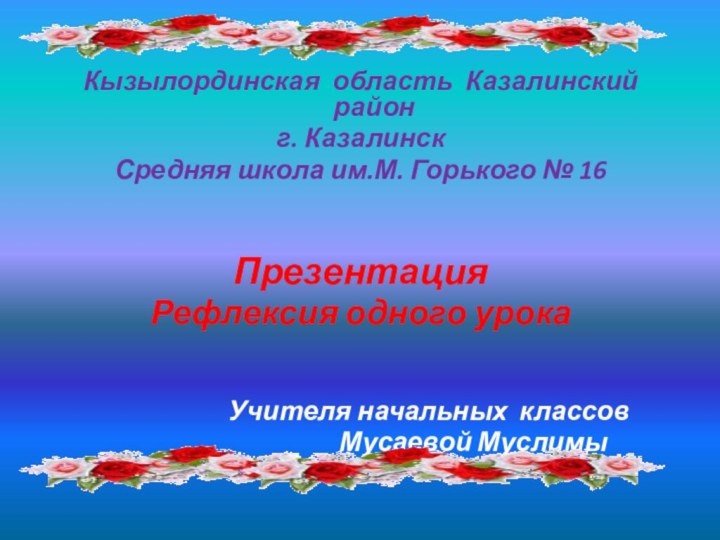 Кызылординская область Казалинский район
г. Казалинск
Средняя школа им.М. Горького № 16

Презентация
Рефлексия одного урока

Учителя начальных классов
Мусаевой Муслимы